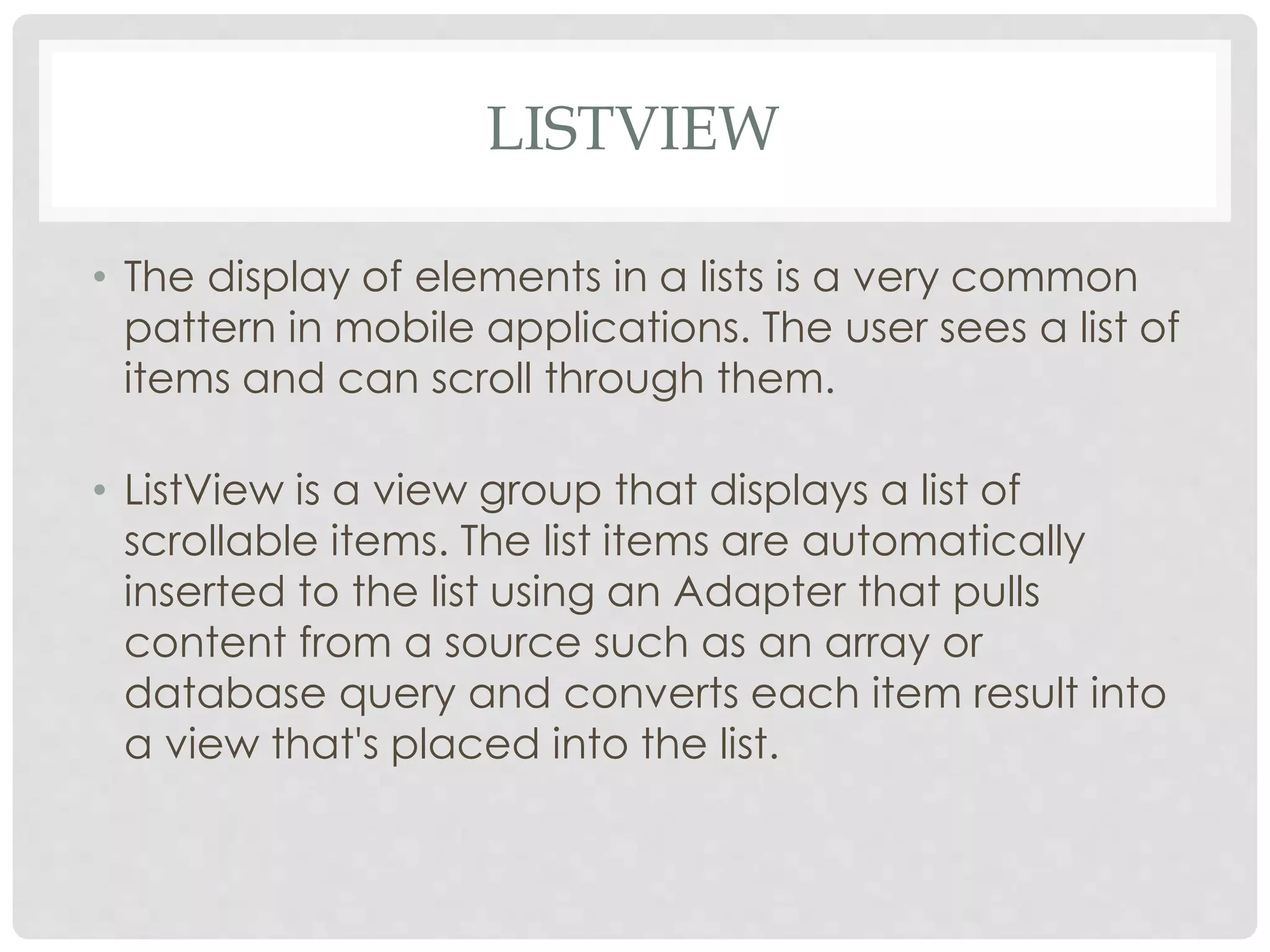 LISTVIEW

• The display of elements in a lists is a very common pattern in mobile applications. The user sees a list of items and can scroll through them.

• ListView is a view group that displays a list of scrollable items. The list items are automatically inserted to the list using an Adapter that pulls content from a source such as an array or database query and converts each item result into a view that's placed into the list.